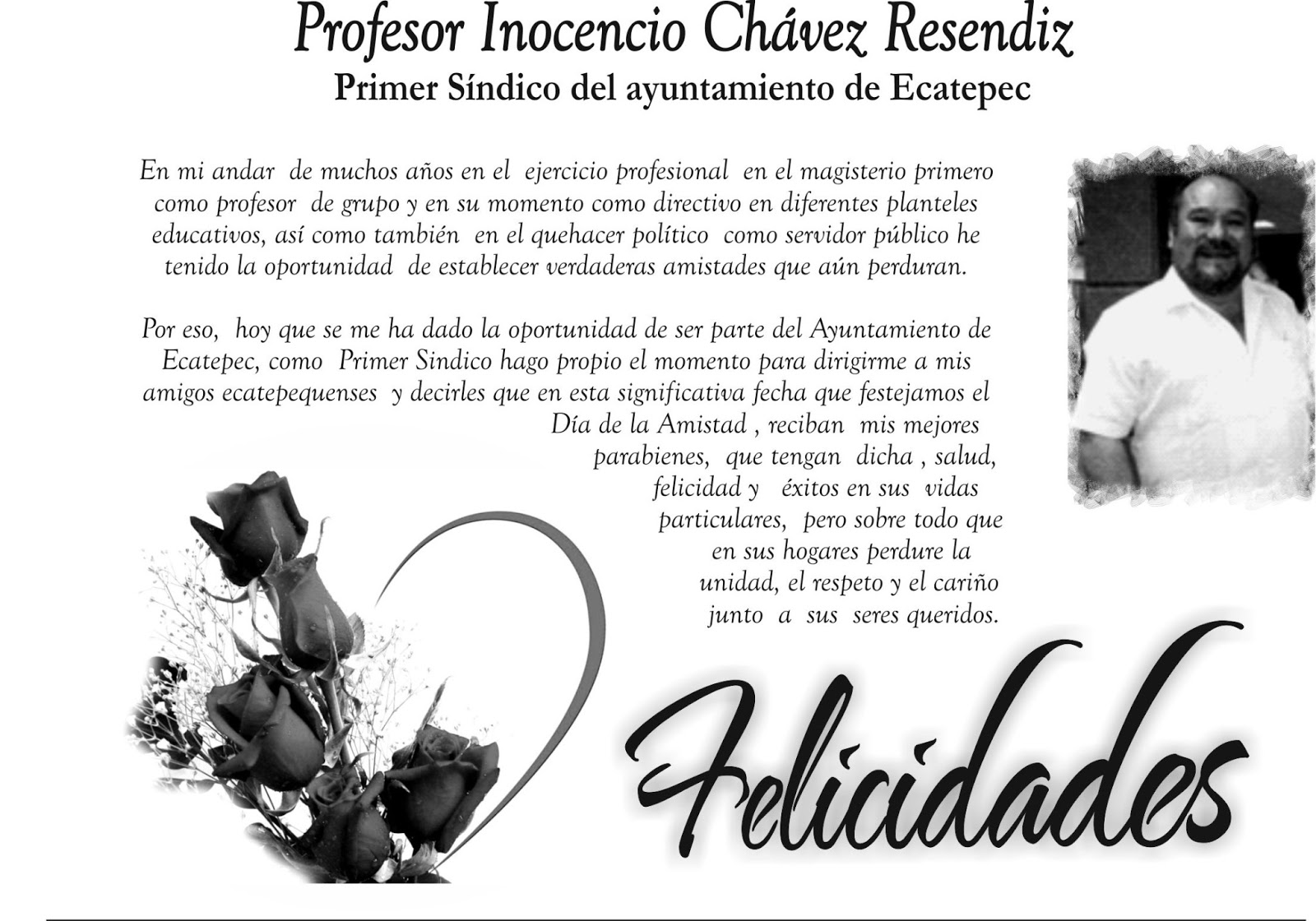 Profesor Inocencio Chávez Resendiz
Primer Síndico del ayuntamiento de Ecatepec

En mi andar de muchos años en el ejercicio profesional en el magisterio primero como profesor de grupo y en su momento como directivo en diferentes planteles educativos, así como también en el quehacer político como servidor público he tenido la oportunidad de establecer verdaderas amistades que aún perduran.

Por eso, hoy que se me ha dado la oportunidad de ser parte del Ayuntamiento de Ecatepec, como Primer Sindico hago propio el momento para dirigirme a mis amigos ecatepequenses y decirles que en esta significativa fecha que festejamos el Día de la Amistad , reciban mis mejores parabienes, que tengan dicha , salud, felicidad y éxitos en sus vidas particulares, pero sobre todo que en sus hogares perdure la unidad, el respeto y el cariño junto a sus seres queridos.

Felicidades